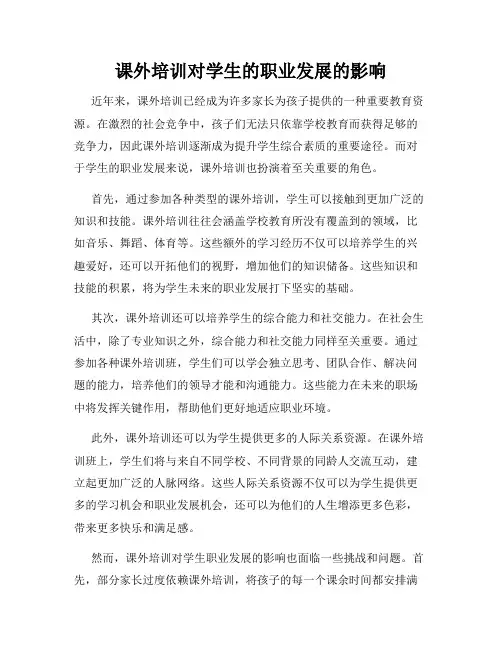 课外培训对学生的职业发展的影响

近年来，课外培训已经成为许多家长为孩子提供的一种重要教育资源。在激烈的社会竞争中，孩子们无法只依靠学校教育而获得足够的竞争力，因此课外培训逐渐成为提升学生综合素质的重要途径。而对于学生的职业发展来说，课外培训也扮演着至关重要的角色。

首先，通过参加各种类型的课外培训，学生可以接触到更加广泛的知识和技能。课外培训往往会涵盖学校教育所没有覆盖到的领域，比如音乐、舞蹈、体育等。这些额外的学习经历不仅可以培养学生的兴趣爱好，还可以开拓他们的视野，增加他们的知识储备。这些知识和技能的积累，将为学生未来的职业发展打下坚实的基础。

其次，课外培训还可以培养学生的综合能力和社交能力。在社会生活中，除了专业知识之外，综合能力和社交能力同样至关重要。通过参加各种课外培训班，学生们可以学会独立思考、团队合作、解决问题的能力，培养他们的领导才能和沟通能力。这些能力在未来的职场中将发挥关键作用，帮助他们更好地适应职业环境。

此外，课外培训还可以为学生提供更多的人际关系资源。在课外培训班上，学生们将与来自不同学校、不同背景的同龄人交流互动，建立起更加广泛的人脉网络。这些人际关系资源不仅可以为学生提供更多的学习机会和职业发展机会，还可以为他们的人生增添更多色彩，带来更多快乐和满足感。

然而，课外培训对学生职业发展的影响也面临一些挑战和问题。首先，部分家长过度依赖课外培训，将孩子的每一个课余时间都安排满